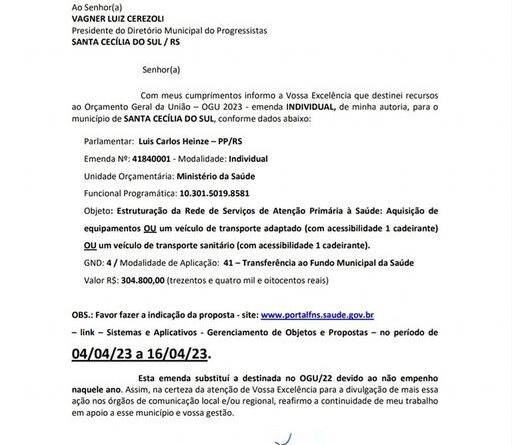 Ao Senhor(a)
VAGNER LUIZ CEREZOLI
Presidente do Diretório Municipal do Progressistas
SANTA CECÍLIA DO SUL / RS

Senhor(a)

Com meus cumprimentos informo a Vossa Excelência que destinei recursos ao Orçamento Geral da União – OGU 2023 - emenda INDIVIDUAL, de minha autoria, para o município de SANTA CECÍLIA DO SUL, conforme dados abaixo:

Parlamentar: Luis Carlos Heinze – PP/RS

Emenda Nº: 41840001 - Modalidade: Individual

Unidade Orçamentária: Ministério da Saúde

Funcional Programática: 10.301.5019.8581

Objeto: Estruturação da Rede de Serviços de Atenção Primária à Saúde: Aquisição de equipamentos OU um veículo de transporte adaptado (com acessibilidade 1 cadeirante) OU um veículo de transporte sanitário (com acessibilidade 1 cadeirante).

GND: 4 / Modalidade de Aplicação: 41 – Transferência ao Fundo Municipal da Saúde

Valor R$: 304.800,00 (trezentos e quatro mil e oitocentos reais)

OBS.: Favor fazer a indicação da proposta - site: www.portalfns.saude.gov.br – link – Sistemas e Aplicativos - Gerenciamento de Objetos e Propostas – no período de

04/04/23 a 16/04/23.

Esta emenda substitui a destinada no OGU/22 devido ao não empenho naquele ano. Assim, na certeza da atenção de Vossa Excelência para a divulgação de mais essa ação nos órgãos de comunicação local e/ou regional, reafirmo a continuidade de meu trabalho em apoio a esse município e vossa gestão.